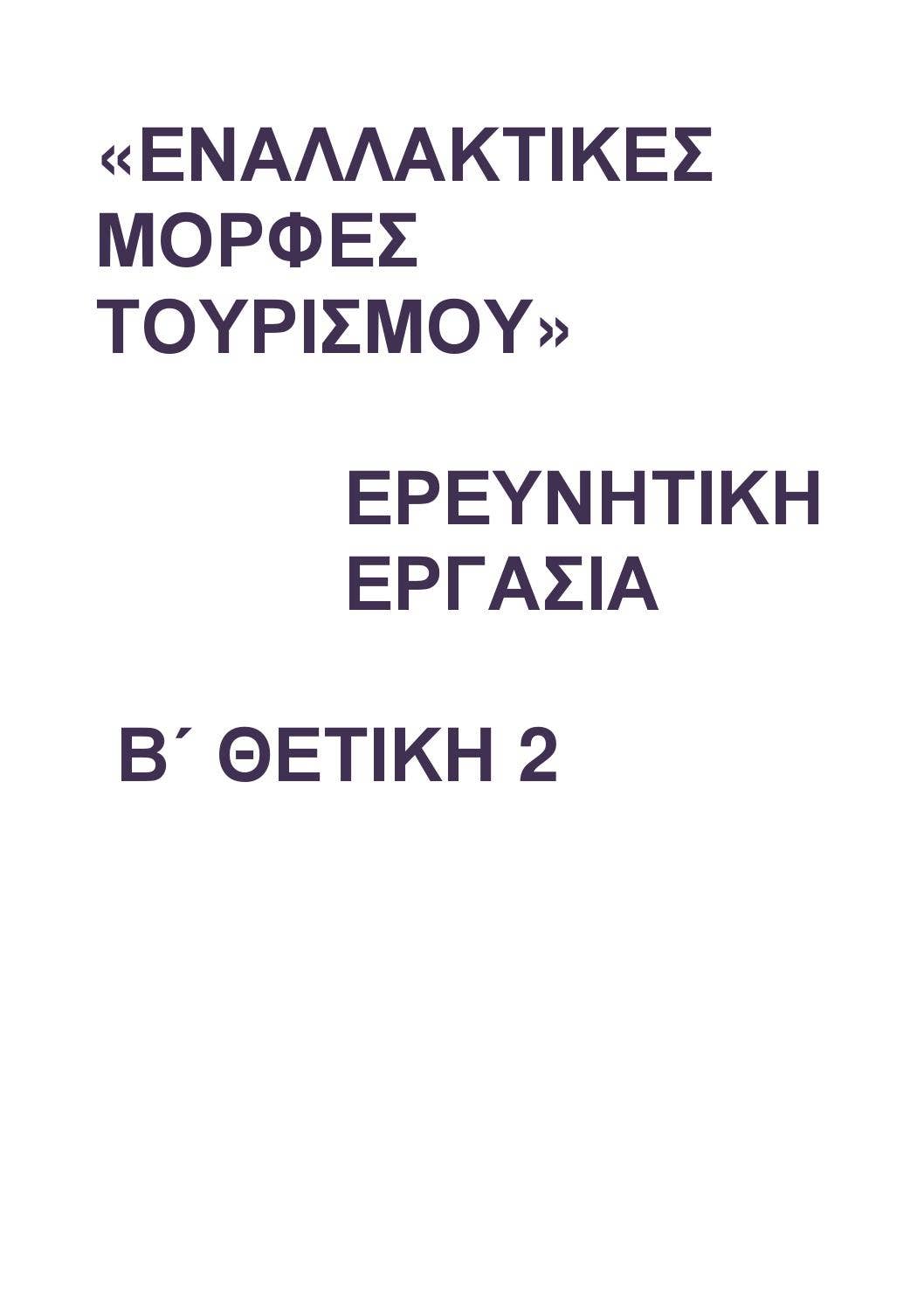 «ΕΝΑΛΛΑΚΤΙΚΕΣ ΜΟΡΦΕΣ ΤΟΥΡΙΣΜΟΥ»

ΕΡΕΥΝΗΤΙΚΗ ΕΡΓΑΣΙΑ

Β΄ ΘΕΤΙΚΗ 2